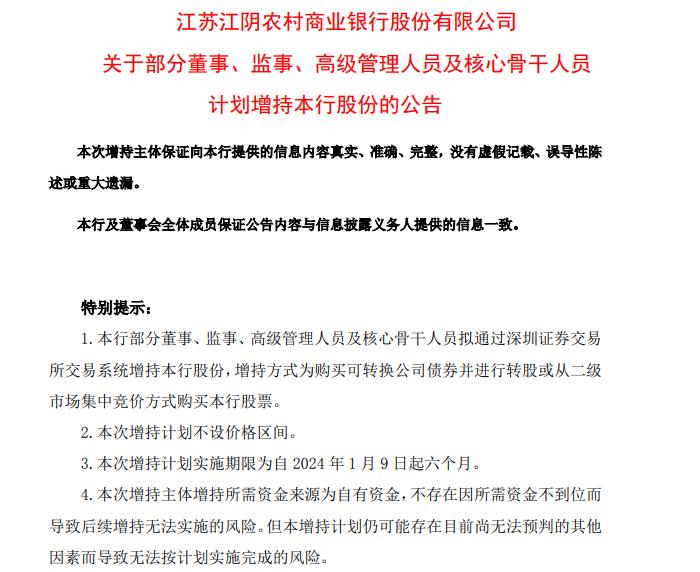 江苏江阴农村商业银行股份有限公司
关于部分董事、监事、高级管理人员及核心骨干人员
计划增持本行股份的公告

本次增持主体保证向本行提供的信息内容真实、准确、完整，没有虚假记载、误导性陈述或重大遗漏。

本行及董事会全体成员保证公告内容与信息披露义务人提供的信息一致。

特别提示：

1. 本行部分董事、监事、高级管理人员及核心骨干人员拟通过深圳证券交易所交易系统增持本行股份，增持方式为购买可转换公司债券并进行转股或从二级市场集中竞价方式购买本行股票。

2. 本次增持计划不设价格区间。

3. 本次增持计划实施期限为自 2024 年 1 月 9 日起六个月。

4. 本次增持主体增持所需资金来源为自有资金，不存在因所需资金不到位而导致后续增持无法实施的风险。但本增持计划仍可能存在目前尚无法预判的其他因素而导致无法按计划实施完成的风险。